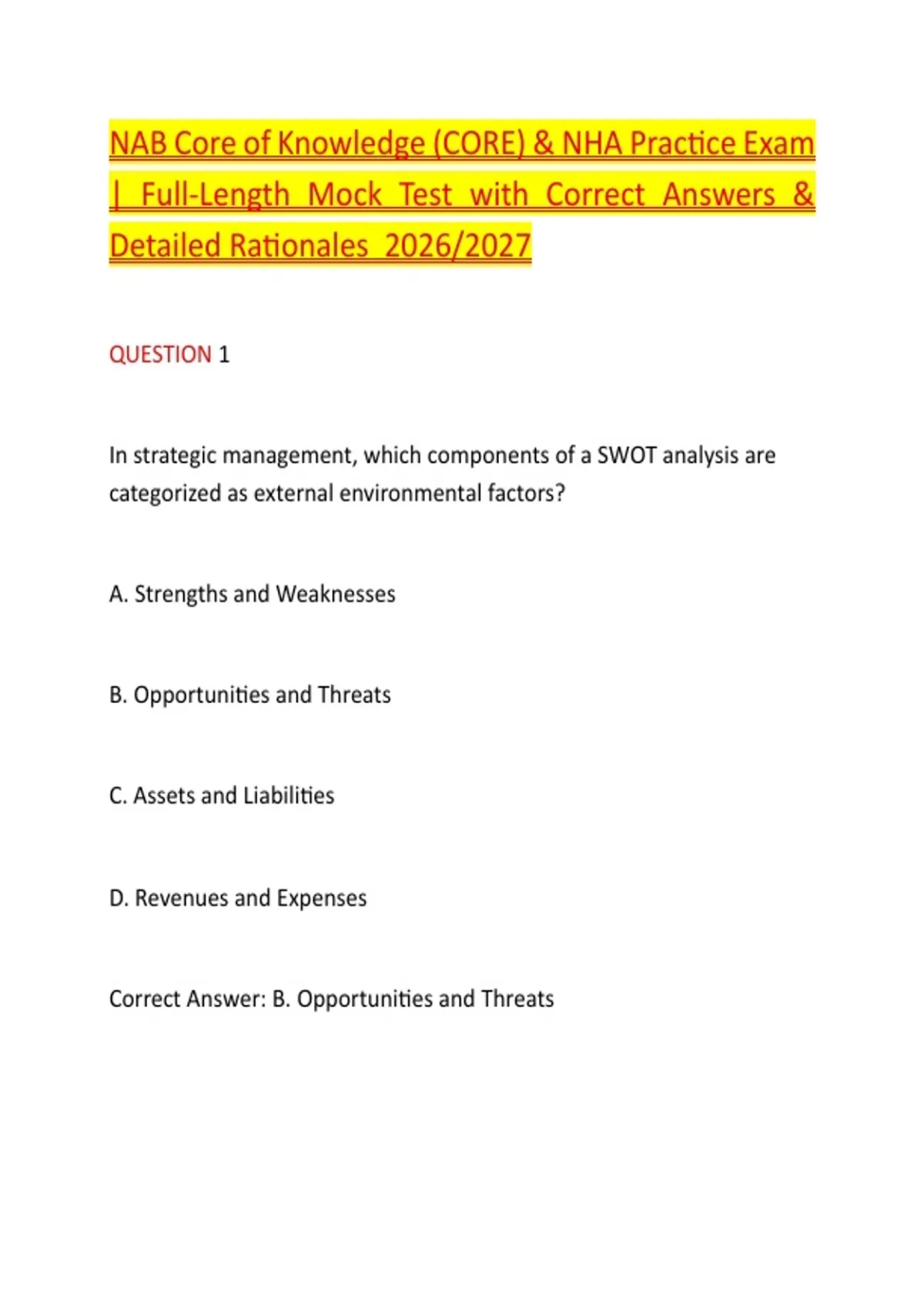 NAB Core of Knowledge (CORE) & NHA Practice Exam | Full-Length Mock Test with Correct Answers & Detailed Rationales 2026/2027

QUESTION 1

In strategic management, which components of a SWOT analysis are categorized as external environmental factors?

A. Strengths and Weaknesses

B. Opportunities and Threats

C. Assets and Liabilities

D. Revenues and Expenses

Correct Answer: B. Opportunities and Threats